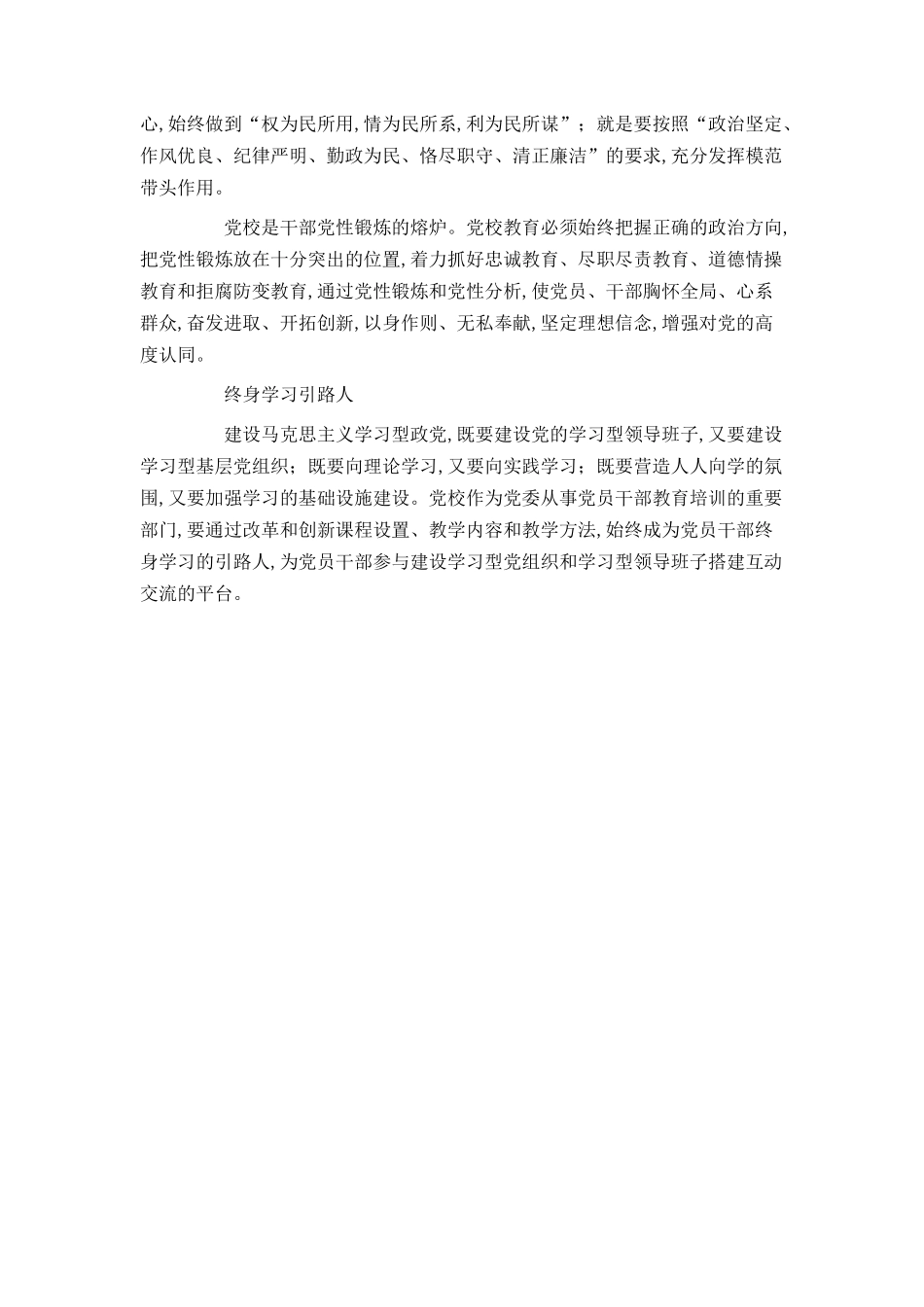 心,始终做到“权为民所用,情为民所系,利为民所谋”；就是要按照“政治坚定、作风优良、纪律严明、勤政为民、恪尽职守、清正廉洁”的要求,充分发挥模范带头作用。

党校是干部党性锻炼的熔炉。党校教育必须始终把握正确的政治方向,把党性锻炼放在十分突出的位置,着力抓好忠诚教育、尽职尽责教育、道德情操教育和拒腐防变教育,通过党性锻炼和党性分析,使党员、干部胸怀全局、心系群众,奋发进取、开拓创新,以身作则、无私奉献,坚定理想信念,增强对党的高度认同。

终身学习引路人

建设马克思主义学习型政党,既要建设党的学习型领导班子,又要建设学习型基层党组织；既要向理论学习,又要向实践学习；既要营造人人向学的氛围,又要加强学习的基础设施建设。党校作为党委从事党员干部教育培训的重要部门,要通过改革和创新课程设置、教学内容和教学方法,始终成为党员干部终身学习的引路人,为党员干部参与建设学习型党组织和学习型领导班子搭建互动交流的平台。